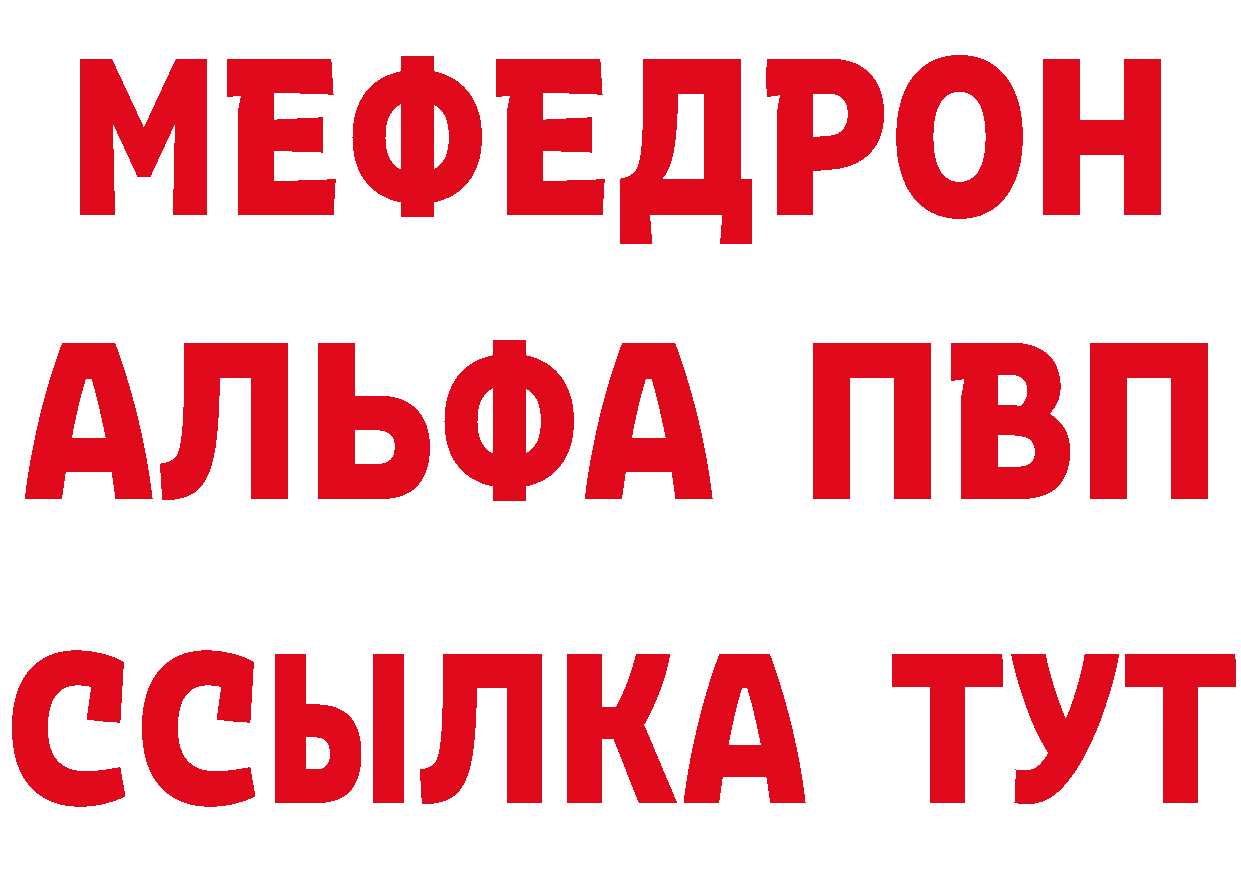 МЕФЕДРОН
АЛЬФА ПВП
ССЫЛКА ТУТ